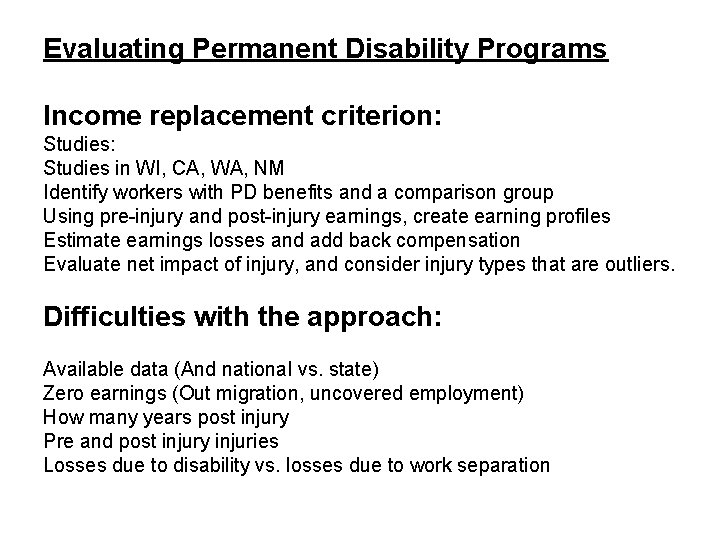 Evaluating Permanent Disability Programs

Income replacement criterion:
Studies:
Studies in WI, CA, WA, NM
Identify workers with PD benefits and a comparison group
Using pre-injury and post-injury earnings, create earning profiles
Estimate earnings losses and add back compensation
Evaluate net impact of injury, and consider injury types that are outliers.

Difficulties with the approach:

Available data (And national vs. state)
Zero earnings (Out migration, uncovered employment)
How many years post injury
Pre and post injury injuries
Losses due to disability vs. losses due to work separation